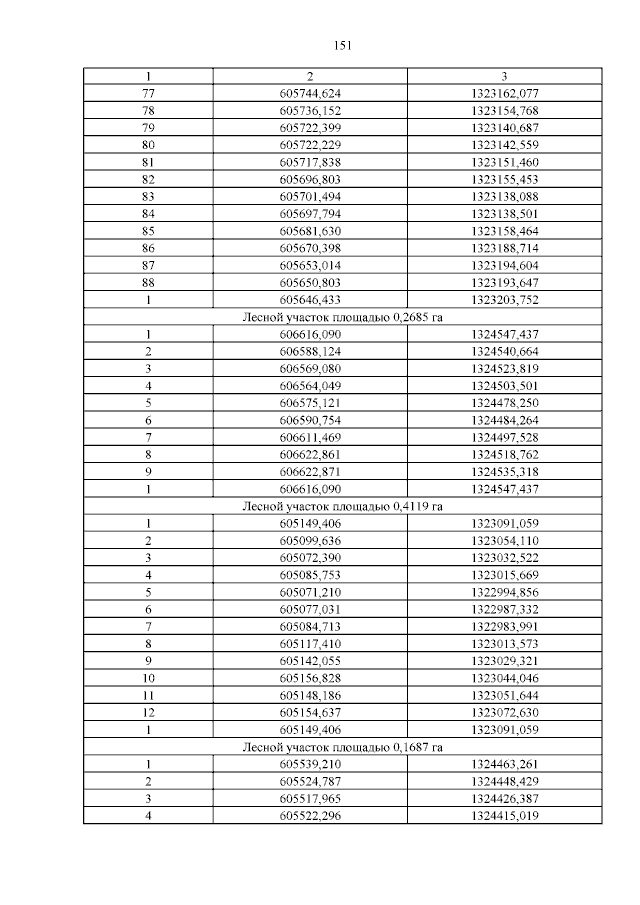 151

| 1 | 2 | 3 |
|---|---|---|
| 77 | 605744,624 | 1323162,077 |
| 78 | 605736,152 | 1323154,768 |
| 79 | 605722,399 | 1323140,687 |
| 80 | 605722,229 | 1323142,559 |
| 81 | 605717,838 | 1323151,460 |
| 82 | 605696,803 | 1323155,453 |
| 83 | 605701,494 | 1323138,088 |
| 84 | 605697,794 | 1323138,501 |
| 85 | 605681,630 | 1323158,464 |
| 86 | 605670,398 | 1323188,714 |
| 87 | 605653,014 | 1323194,604 |
| 88 | 605650,803 | 1323193,647 |
| 1 | 605646,433 | 1323203,752 |
| Лесной участок площадью 0,2685 га | | |
| 1 | 606616,090 | 1324547,437 |
| 2 | 606588,124 | 1324540,664 |
| 3 | 606569,080 | 1324523,819 |
| 4 | 606564,049 | 1324503,501 |
| 5 | 606575,121 | 1324478,250 |
| 6 | 606590,754 | 1324484,264 |
| 7 | 606611,469 | 1324497,528 |
| 8 | 606622,861 | 1324518,762 |
| 9 | 606622,871 | 1324535,318 |
| 1 | 606616,090 | 1324547,437 |
| Лесной участок площадью 0,4119 га | | |
| 1 | 605149,406 | 1323091,059 |
| 2 | 605099,636 | 1323054,110 |
| 3 | 605072,390 | 1323032,522 |
| 4 | 605085,753 | 1323015,669 |
| 5 | 605071,210 | 1322994,856 |
| 6 | 605077,031 | 1322987,332 |
| 7 | 605084,713 | 1322983,991 |
| 8 | 605117,410 | 1323013,573 |
| 9 | 605142,055 | 1323029,321 |
| 10 | 605156,828 | 1323044,046 |
| 11 | 605148,186 | 1323051,644 |
| 12 | 605154,637 | 1323072,630 |
| 1 | 605149,406 | 1323091,059 |
| Лесной участок площадью 0,1687 га | | |
| 1 | 605539,210 | 1324463,261 |
| 2 | 605524,787 | 1324448,429 |
| 3 | 605517,965 | 1324426,387 |
| 4 | 605522,296 | 1324415,019 |